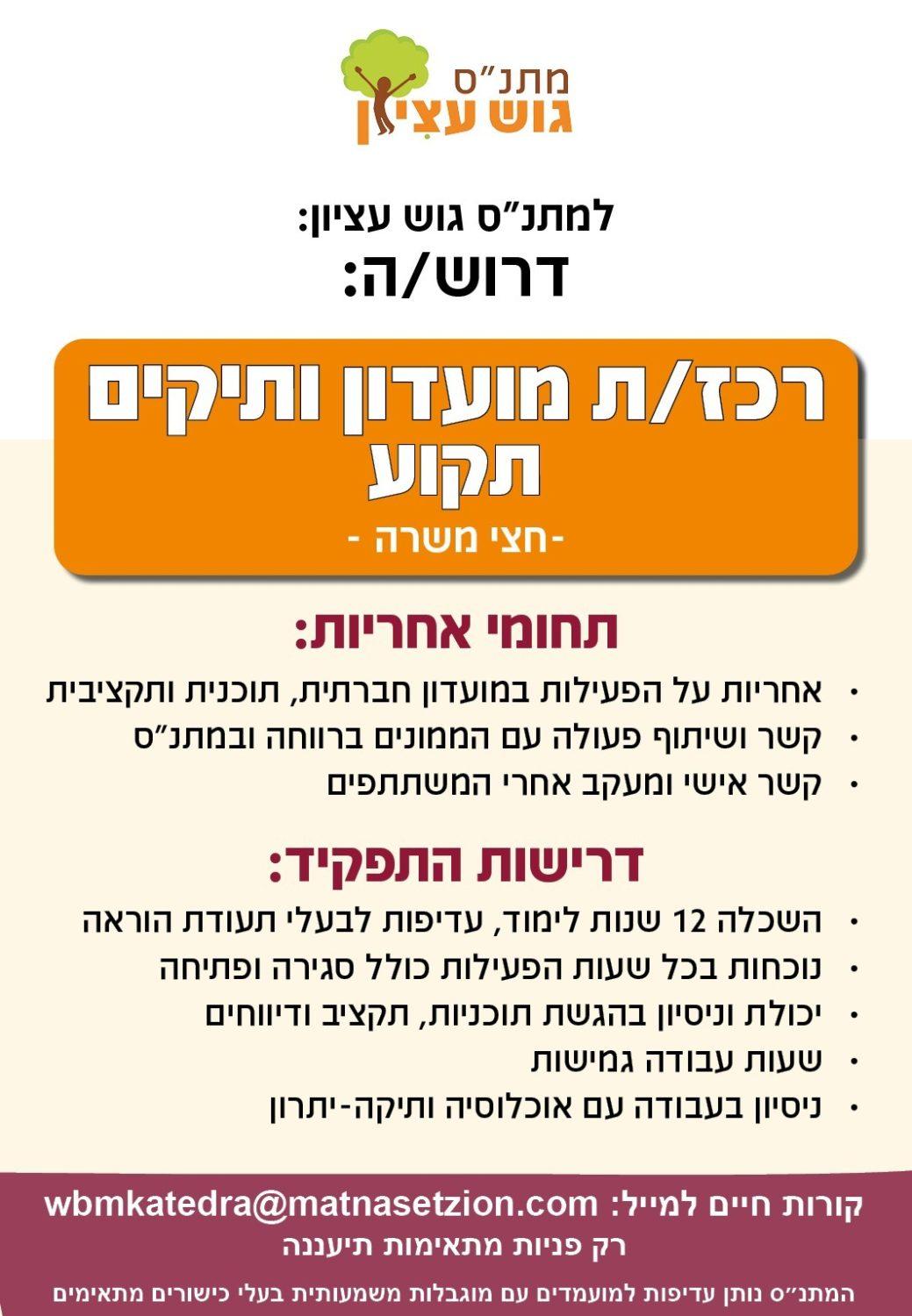 מתנ"ס
גוש עציון

למתנ"ס גוש עציון:
דרוש/ה:

רכז/ת מועדון ותיקים תקוע
-חצי משרה -

תחומי אחריות:
• אחריות על הפעילות במועדון חברתית, תוכנית ותקציבית
• קשר ושיתוף פעולה עם הממונים ברווחה ובמתנ"ס
• קשר אישי ומעקב אחרי המשתתפים

דרישות התפקיד:
• השכלה 12 שנות לימוד, עדיפות לבעלי תעודת הוראה
• נוכחות בכל שעות הפעילות כולל סגירה ופתיחה
• יכולת וניסיון בהגשת תוכניות, תקציב ודיווחים
• שעות עבודה גמישות
• ניסיון בעבודה עם אוכלוסיה ותיקה-יתרון

קורות חיים למייל: wbmkatedra@matnasetzion.com
רק פניות מתאימות תיעננה

המתנ"ס נותן עדיפות למועמדים עם מוגבלות משמעותית בעלי כישורים מתאימים